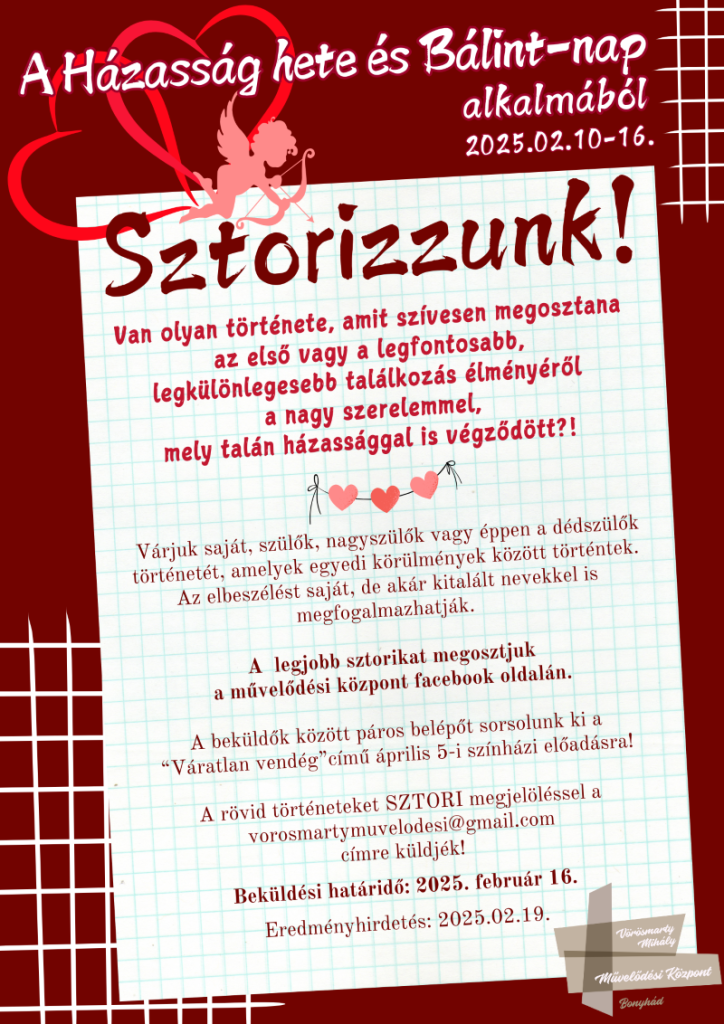 A Házasság hete és Bálint-nap alkalmából
2025.02.10-16.

Sztorizzunk!

Van olyan története, amit szívesen megosztana az első vagy a legfontosabb, legkülönlegesebb találkozás élményéről a nagy szerelemmel, mely talán házassággal is végződött?!

Várjuk saját, szülők, nagyszülők vagy éppen a dédszülők történetét, amelyek egyedi körülmények között történtek. Az elbeszélést saját, de akár kitalált nevekkel is megfogalmazhatják.

A legjobb sztorikat megosztjuk a művelődési központ facebook oldalán.

A beküldők között páros belépőt sorsolunk ki a “Váratlan vendég”című április 5-i színházi előadásra!

A rövid történeteket SZTORI megjelöléssel a vorosmartymuvelodesi@gmail.com címre küldjék!

Beküldési határidő: 2025. február 16.

Eredményhirdetés: 2025.02.19.

Vörösmarty Mihály Művelődési Központ Bonyhád